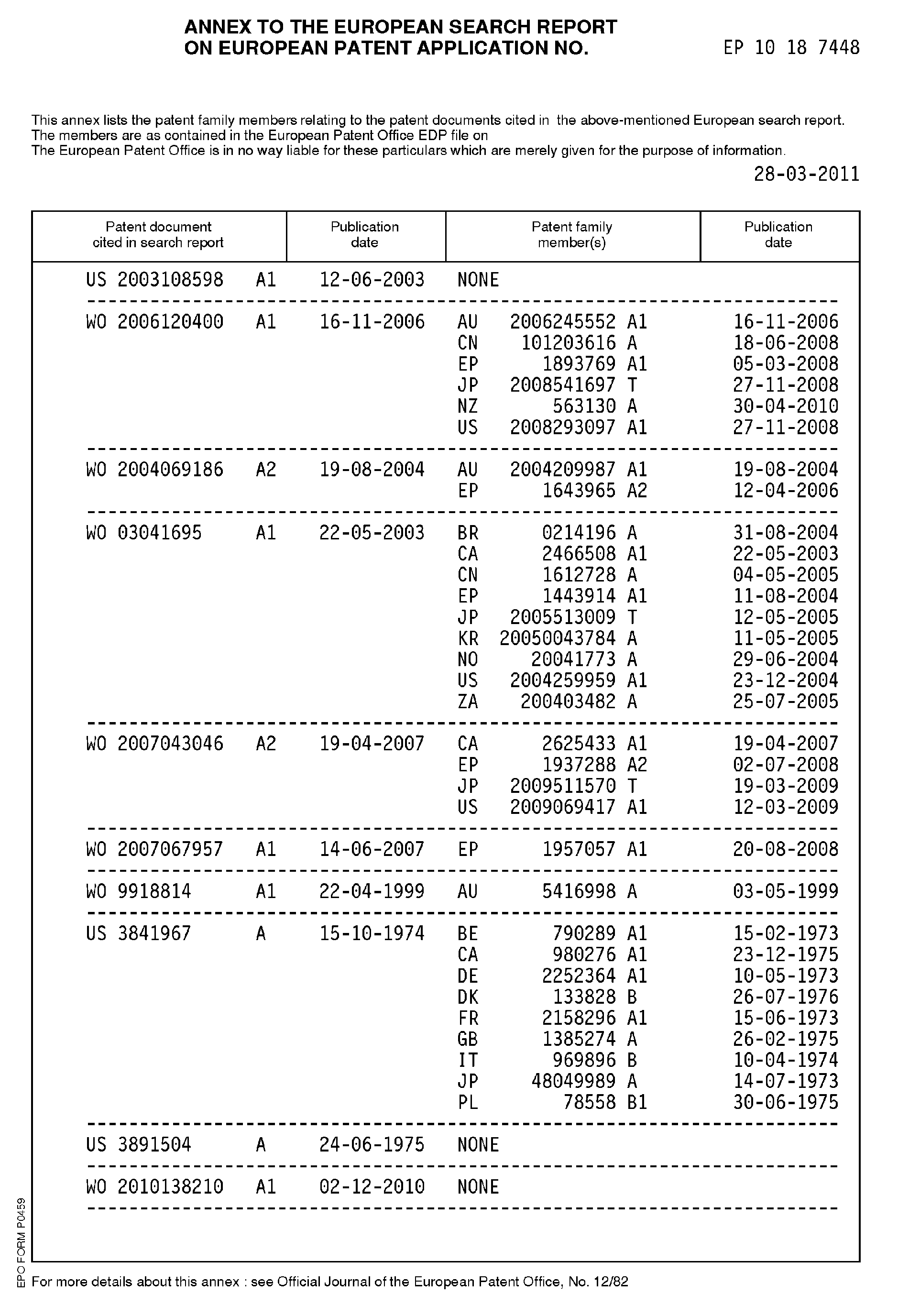 ANNEX TO THE EUROPEAN SEARCH REPORT
ON EUROPEAN PATENT APPLICATION NO. EP 10 18 7448

This annex lists the patent family members relating to the patent documents cited in the above-mentioned European search report.
The members are as contained in the European Patent Office EDP file on
The European Patent Office is in no way liable for these particulars which are merely given for the purpose of information.

28-03-2011

| Patent document cited in search report | Publication date | Patent family member(s) | Publication date |
|---|---|---|---|
| US 2003108598 A1 | 12-06-2003 | NONE | |
| WO 2006120400 A1 | 16-11-2006 | AU 2006245552 A1 | 16-11-2006 |
| | | CN 101203616 A | 18-06-2008 |
| | | EP 1893769 A1 | 05-03-2008 |
| | | JP 2008541697 T | 27-11-2008 |
| | | NZ 563130 A | 30-04-2010 |
| | | US 2008293097 A1 | 27-11-2008 |
| WO 2004069186 A2 | 19-08-2004 | AU 2004209987 A1 | 19-08-2004 |
| | | EP 1643965 A2 | 12-04-2006 |
| WO 03041695 A1 | 22-05-2003 | BR 0214196 A | 31-08-2004 |
| | | CA 2466508 A1 | 22-05-2003 |
| | | CN 1612728 A | 04-05-2005 |
| | | EP 1443914 A1 | 11-08-2004 |
| | | JP 2005513009 T | 12-05-2005 |
| | | KR 20050043784 A | 11-05-2005 |
| | | NO 20041773 A | 29-06-2004 |
| | | US 2004259959 A1 | 23-12-2004 |
| | | ZA 200403482 A | 25-07-2005 |
| WO 2007043046 A2 | 19-04-2007 | CA 2625433 A1 | 19-04-2007 |
| | | EP 1937288 A2 | 02-07-2008 |
| | | JP 2009511570 T | 19-03-2009 |
| | | US 2009069417 A1 | 12-03-2009 |
| WO 2007067957 A1 | 14-06-2007 | EP 1957057 A1 | 20-08-2008 |
| WO 9918814 A1 | 22-04-1999 | AU 5416998 A | 03-05-1999 |
| US 3841967 A | 15-10-1974 | BE 790289 A1 | 15-02-1973 |
| | | CA 980276 A1 | 23-12-1975 |
| | | DE 2252364 A1 | 10-05-1973 |
| | | DK 133828 B | 26-07-1976 |
| | | FR 2158296 A1 | 15-06-1973 |
| | | GB 1385274 A | 26-02-1975 |
| | | IT 969896 B | 10-04-1974 |
| | | JP 48049989 A | 14-07-1973 |
| | | PL 78558 B1 | 30-06-1975 |
| US 3891504 A | 24-06-1975 | NONE | |
| WO 2010138210 A1 | 02-12-2010 | NONE | |

EPO FORM P0459

For more details about this annex : see Official Journal of the European Patent Office, No. 12/82